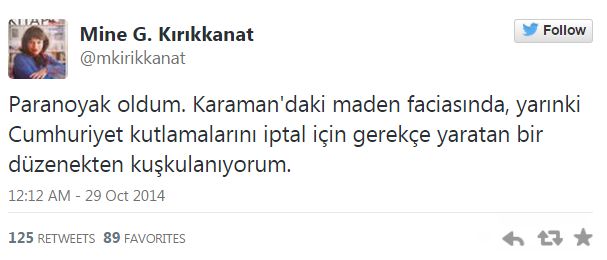 Mine G. Kırıkkanat
@mkirikkanat

Follow

Paranoyak oldum. Karaman'daki maden faciasında, yarınki Cumhuriyet kutlamalarını iptal için gerekçe yaratan bir düzenekten kuşkulanıyorum.

12:12 AM - 29 Oct 2014

125 RETWEETS 89 FAVORITES